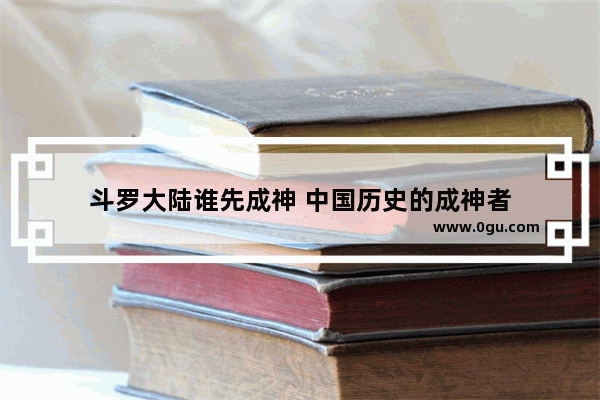 斗罗大陆谁先成神 中国历史的成神者

www.0gu.com